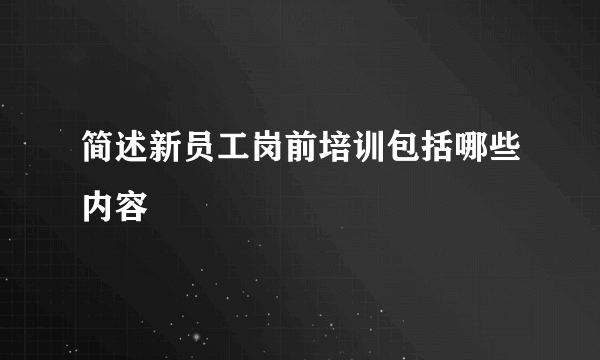 简述新员工岗前培训包括哪些内容